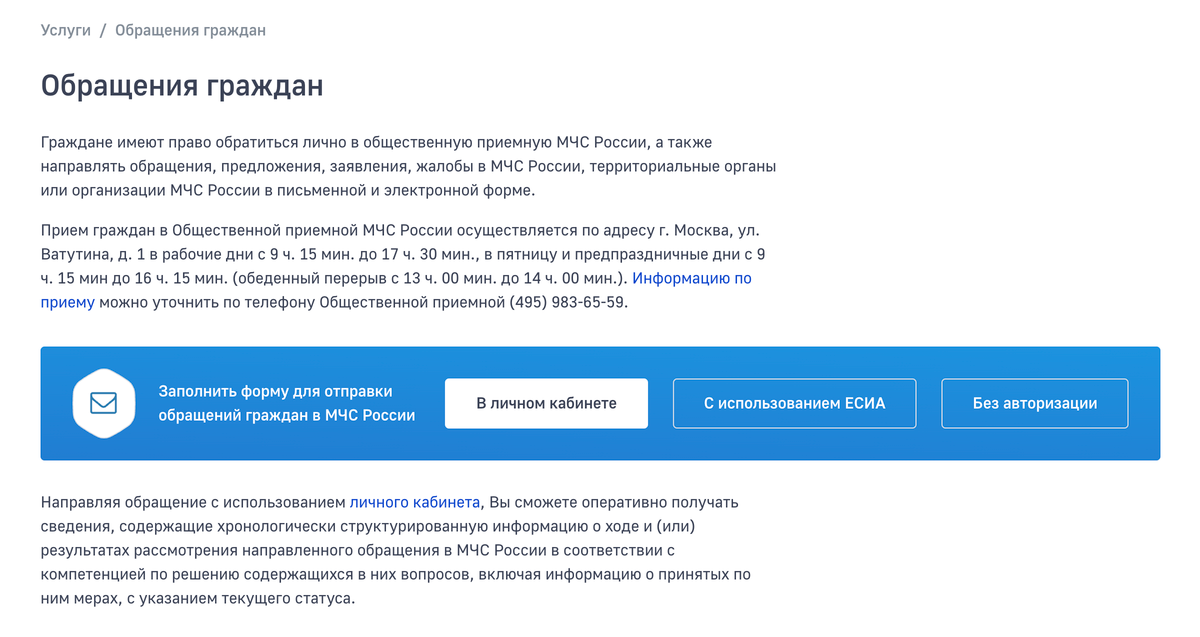 Услуги / Обращения граждан

Обращения граждан

Граждане имеют право обратиться лично в общественную приемную МЧС России, а также направлять обращения, предложения, заявления, жалобы в МЧС России, территориальные органы или организации МЧС России в письменной и электронной форме.

Прием граждан в Общественной приемной МЧС России осуществляется по адресу г. Москва, ул. Ватутина, д. 1 в рабочие дни с 9 ч. 15 мин. до 17 ч. 30 мин., в пятницу и предпраздничные дни с 9 ч. 15 мин до 16 ч. 15 мин. (обеденный перерыв с 13 ч. 00 мин. до 14 ч. 00 мин.). Информацию по приему можно уточнить по телефону Общественной приемной (495) 983-65-59.

Заполнить форму для отправки обращений граждан в МЧС России

В личном кабинете

С использованием ЕСИА

Без авторизации

Направляя обращение с использованием личного кабинета, Вы сможете оперативно получать сведения, содержащие хронологически структурированную информацию о ходе и (или) результатах рассмотрения направленного обращения в МЧС России в соответствии с компетенцией по решению содержащихся в них вопросов, включая информацию о принятых по ним мерах, с указанием текущего статуса.